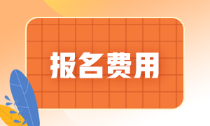 报名费用